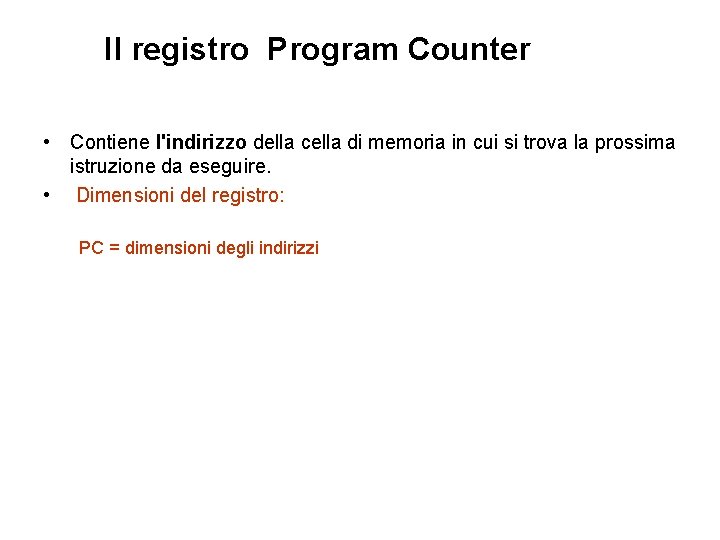 Il registro Program Counter

• Contiene l'indirizzo della cella di memoria in cui si trova la prossima istruzione da eseguire.
• Dimensioni del registro:

PC = dimensioni degli indirizzi